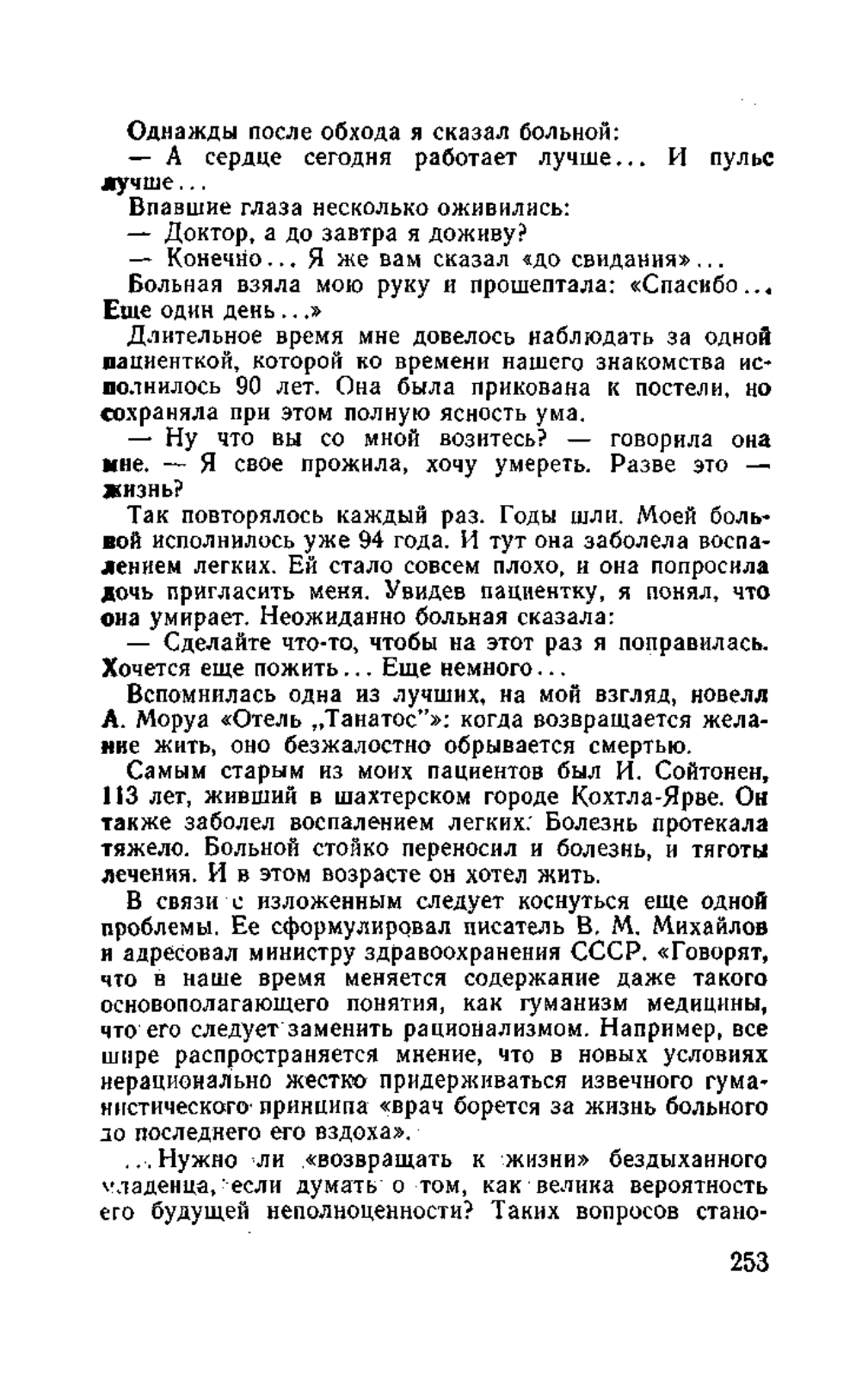 Однажды после обхода я сказал больной:

— А сердце сегодня работает лучше... И пульс лучше...

Впавшие глаза несколько оживились:

— Доктор, а до завтра я доживу?

— Конечно... Я же вам сказал «до свидания»...

Больная взяла мою руку и прошептала: «Спасибо... Еще один день...»

Длительное время мне довелось наблюдать за одной пациенткой, которой ко времени нашего знакомства исполнилось 90 лет. Она была прикована к постели, но сохраняла при этом полную ясность ума.

— Ну что вы со мной возитесь? — говорила она мне. — Я свое прожила, хочу умереть. Разве это — жизнь?

Так повторялось каждый раз. Годы шли. Моей больной исполнилось уже 94 года. И тут она заболела воспалением легких. Ей стало совсем плохо, и она попросила дочь пригласить меня. Увидев пациентку, я понял, что она умирает. Неожиданно больная сказала:

— Сделайте что-то, чтобы на этот раз я поправилась. Хочется еще пожить... Еще немного...

Вспомнилась одна из лучших, на мой взгляд, новелл А. Моруа «Отель „Танатос"»: когда возвращается желание жить, оно безжалостно обрывается смертью.

Самым старым из моих пациентов был И. Сойтонен, 113 лет, живший в шахтерском городе Кохтла-Ярве. Он также заболел воспалением легких. Болезнь протекала тяжело. Больной стойко переносил и болезнь, и тяготы лечения. И в этом возрасте он хотел жить.

В связи с изложенным следует коснуться еще одной проблемы. Ее сформулировал писатель В. М. Михайлов и адресовал министру здравоохранения СССР. «Говорят, что в наше время меняется содержание даже такого основополагающего понятия, как гуманизм медицины, что его следует заменить рационализмом. Например, все шире распространяется мнение, что в новых условиях нерационально жестко придерживаться извечного гуманистического принципа «врач борется за жизнь больного до последнего его вздоха».

...Нужно ли «возвращать к жизни» бездыханного младенца, если думать о том, как велика вероятность его будущей неполноценности? Таких вопросов стано-

253